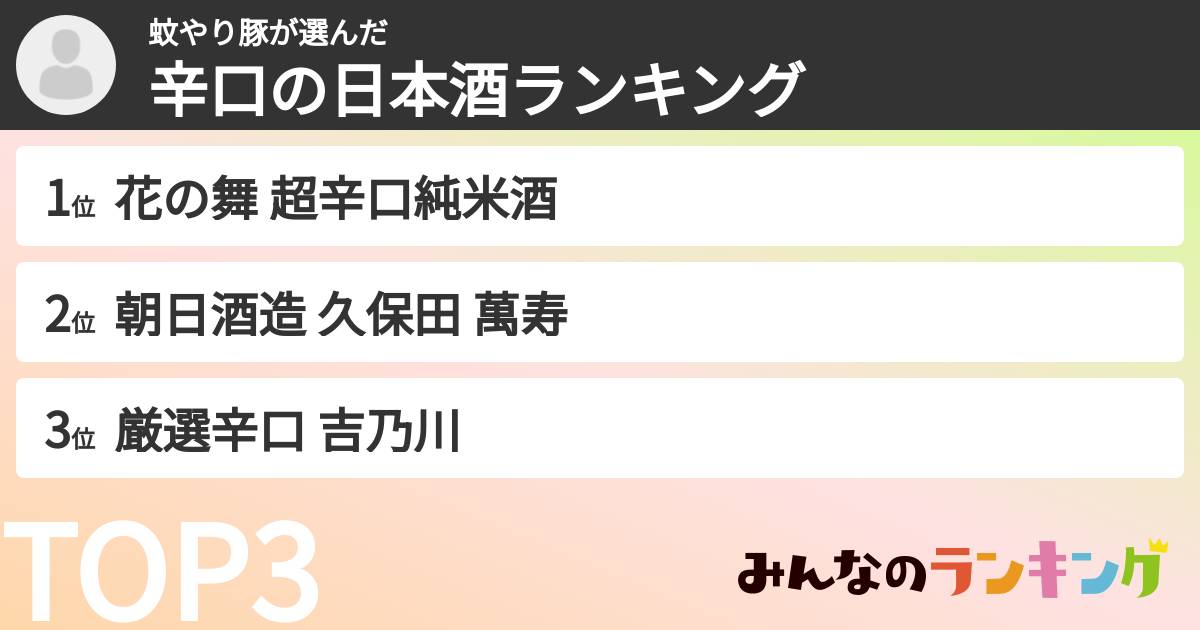 蚊やり豚が選んだ
辛口の日本酒ランキング

1位 花の舞 超辛口純米酒

2位 朝日酒造 久保田 萬寿

3位 厳選辛口 吉乃川

TOP3

みんなのランキング